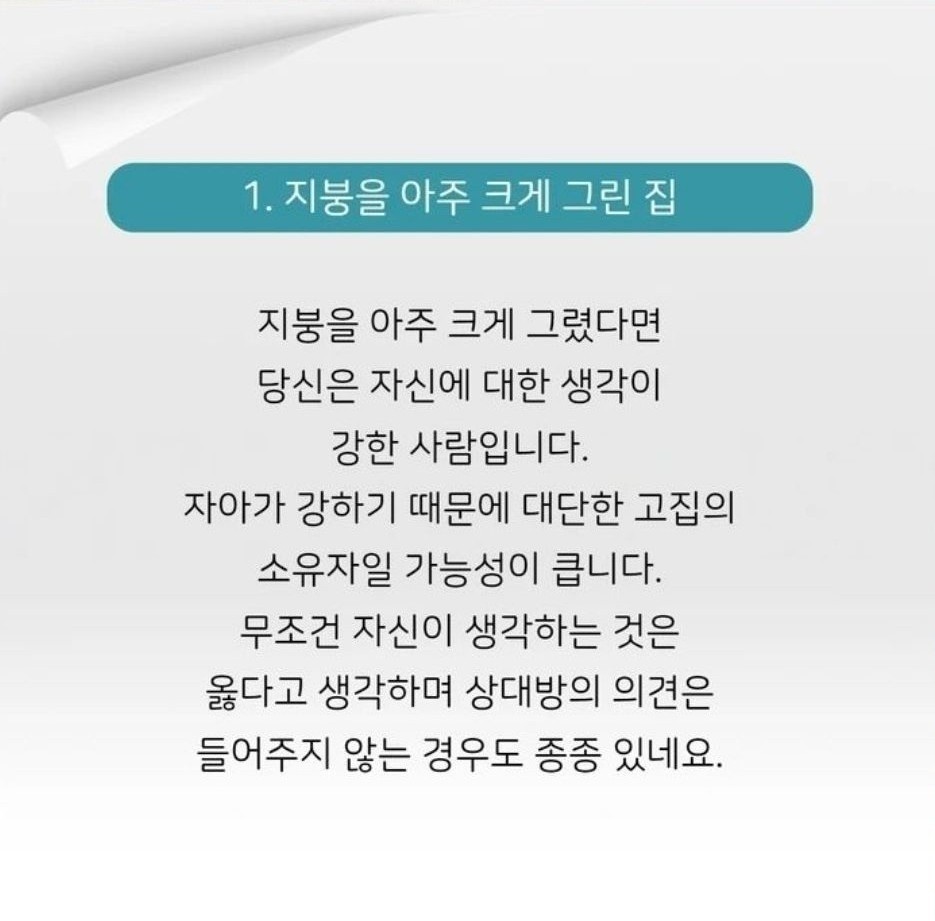 1. 지붕을 아주 크게 그린 집

지붕을 아주 크게 그렸다면 당신은 자신에 대한 생각이 강한 사람입니다. 자아가 강하기 때문에 대단한 고집의 소유자일 가능성이 큽니다. 무조건 자신이 생각하는 것은 옳다고 생각하며 상대방의 의견은 들어주지 않는 경우도 종종 있네요.